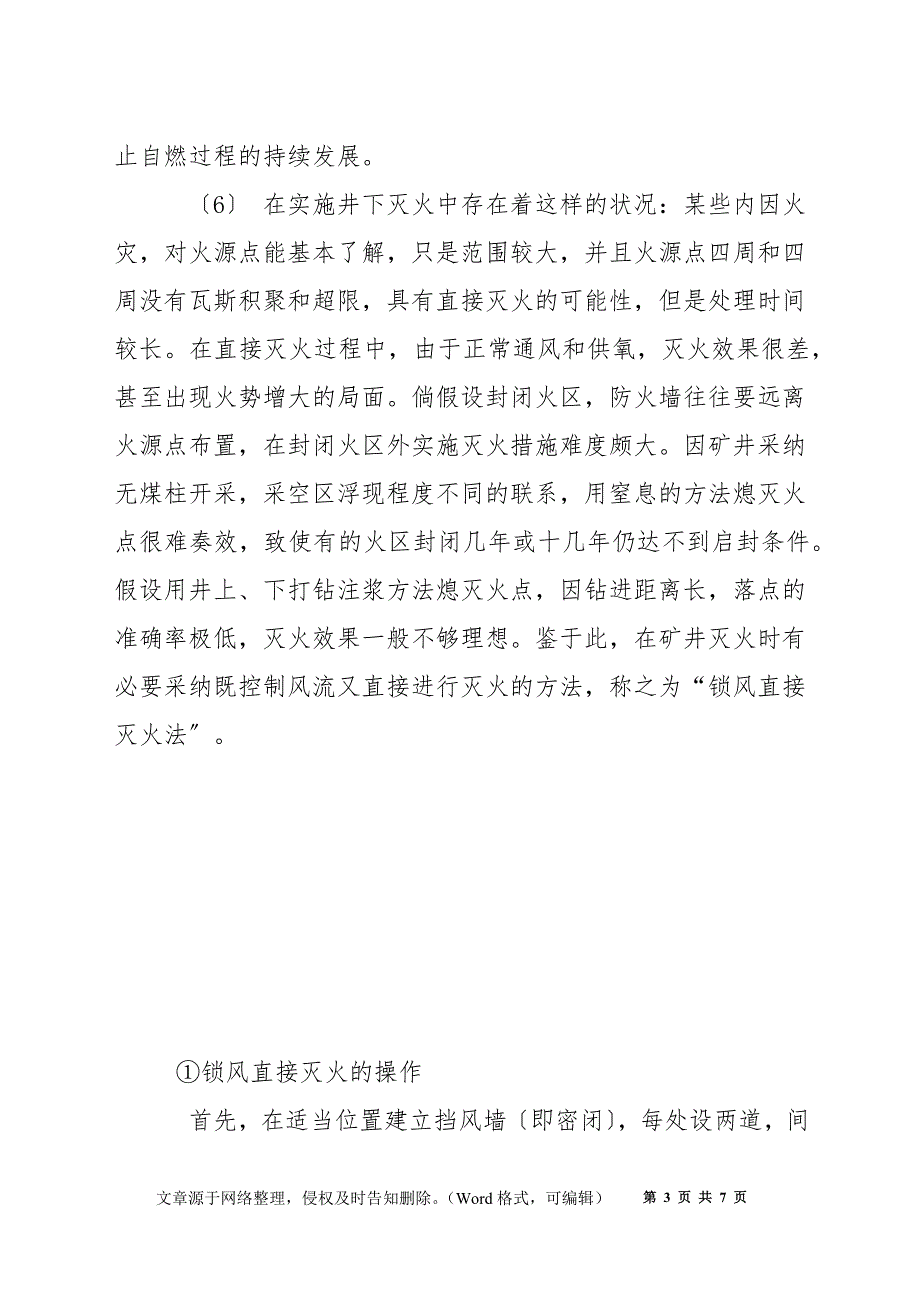 止自燃过程的持续发展。

〔6〕 在实施井下灭火中存在着这样的状况：某些内因火灾，对火源点能基本了解，只是范围较大，并且火源点四周和四周没有瓦斯积聚和超限，具有直接灭火的可能性，但是处理时间较长。在直接灭火过程中，由于正常通风和供氧，灭火效果很差，甚至出现火势增大的局面。倘假设封闭火区，防火墙往往要远离火源点布置，在封闭火区外实施灭火措施难度颇大。因矿井采纳无煤柱开采，采空区浮现程度不同的联系，用窒息的方法熄灭火点很难奏效，致使有的火区封闭几年或十几年仍达不到启封条件。假设用井上、下打钻注浆方法熄灭火点，因钻进距离长，落点的准确率极低，灭火效果一般不够理想。鉴于此，在矿井灭火时有必要采纳既控制风流又直接进行灭火的方法，称之为“锁风直接灭火法”。

①锁风直接灭火的操作

首先，在适当位置建立挡风墙〔即密闭〕，每处设两道，间

文章源于网络整理，侵权及时告知删除。（Word 格式，可编辑） 第 3 页 共 7 页